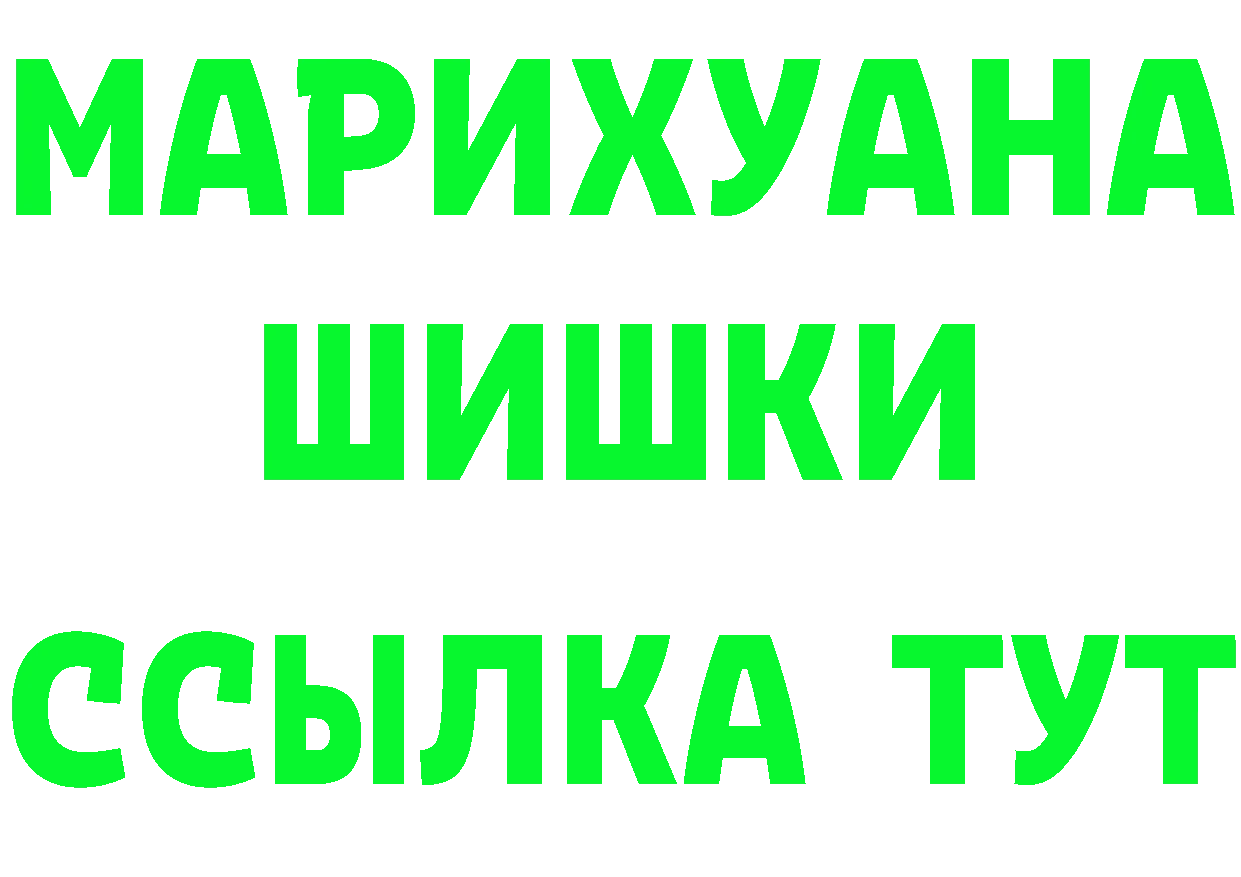 МАРИХУАНА
ШИШКИ
ССЫЛКА ТУТ